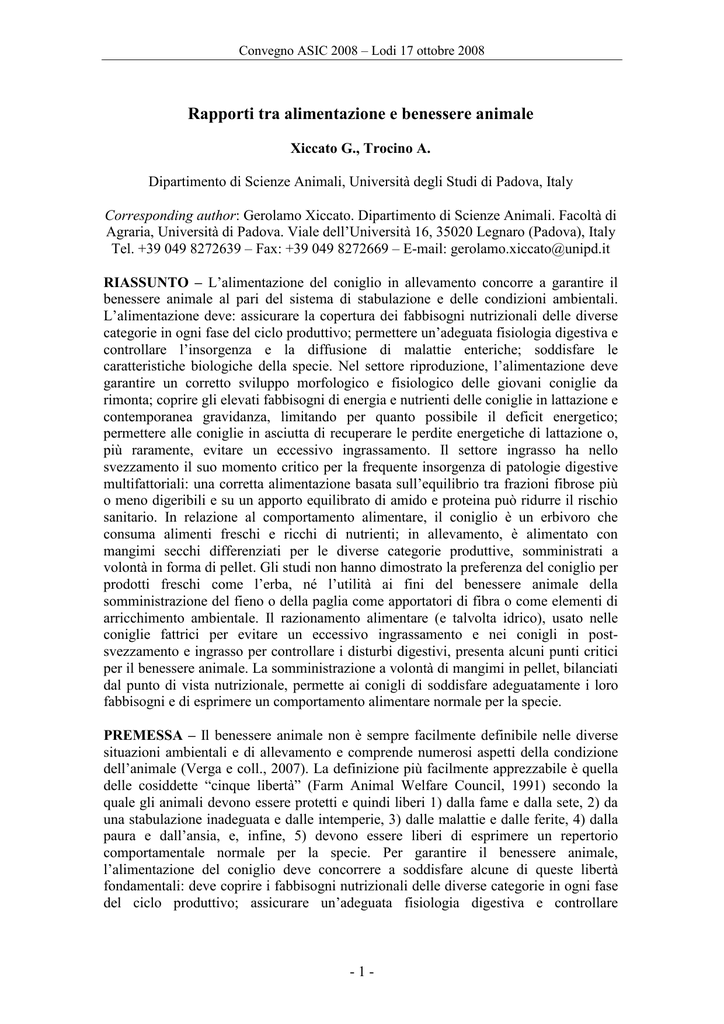 Convegno ASIC 2008 – Lodi 17 ottobre 2008

Rapporti tra alimentazione e benessere animale

Xiccato G., Trocino A.

Dipartimento di Scienze Animali, Università degli Studi di Padova, Italy

Corresponding author: Gerolamo Xiccato. Dipartimento di Scienze Animali. Facoltà di Agraria, Università di Padova. Viale dell'Università 16, 35020 Legnaro (Padova), Italy Tel. +39 049 8272639 – Fax: +39 049 8272669 – E-mail: gerolamo.xiccato@unipd.it

RIASSUNTO – L'alimentazione del coniglio in allevamento concorre a garantire il benessere animale al pari del sistema di stabulazione e delle condizioni ambientali. L'alimentazione deve: assicurare la copertura dei fabbisogni nutrizionali delle diverse categorie in ogni fase del ciclo produttivo; permettere un'adeguata fisiologia digestiva e controllare l'insorgenza e la diffusione di malattie enteriche; soddisfare le caratteristiche biologiche della specie. Nel settore riproduzione, l'alimentazione deve garantire un corretto sviluppo morfologico e fisiologico delle giovani coniglie da rimonta; coprire gli elevati fabbisogni di energia e nutrienti delle coniglie in lattazione e contemporanea gravidanza, limitando per quanto possibile il deficit energetico; permettere alle coniglie in asciutta di recuperare le perdite energetiche di lattazione o, più raramente, evitare un eccessivo ingrassamento. Il settore ingrasso ha nello svezzamento il suo momento critico per la frequente insorgenza di patologie digestive multifattoriali: una corretta alimentazione basata sull'equilibrio tra frazioni fibrose più o meno digeribili e su un apporto equilibrato di amido e proteina può ridurre il rischio sanitario. In relazione al comportamento alimentare, il coniglio è un erbivoro che consuma alimenti freschi e ricchi di nutrienti; in allevamento, è alimentato con mangimi secchi differenziati per le diverse categorie produttive, somministrati a volontà in forma di pellet. Gli studi non hanno dimostrato la preferenza del coniglio per prodotti freschi come l'erba, né l'utilità ai fini del benessere animale della somministrazione del fieno o della paglia come apportatori di fibra o come elementi di arricchimento ambientale. Il razionamento alimentare (e talvolta idrico), usato nelle coniglie fattrici per evitare un eccessivo ingrassamento e nei conigli in post-svezzamento e ingrasso per controllare i disturbi digestivi, presenta alcuni punti critici per il benessere animale. La somministrazione a volontà di mangimi in pellet, bilanciati dal punto di vista nutrizionale, permette ai conigli di soddisfare adeguatamente i loro fabbisogni e di esprimere un comportamento alimentare normale per la specie.

PREMESSA – Il benessere animale non è sempre facilmente definibile nelle diverse situazioni ambientali e di allevamento e comprende numerosi aspetti della condizione dell'animale (Verga e coll., 2007). La definizione più facilmente apprezzabile è quella delle cosiddette "cinque libertà" (Farm Animal Welfare Council, 1991) secondo la quale gli animali devono essere protetti e quindi liberi 1) dalla fame e dalla sete, 2) da una stabulazione inadeguata e dalle intemperie, 3) dalle malattie e dalle ferite, 4) dalla paura e dall'ansia, e, infine, 5) devono essere liberi di esprimere un repertorio comportamentale normale per la specie. Per garantire il benessere animale, l'alimentazione del coniglio deve concorrere a soddisfare alcune di queste libertà fondamentali: deve coprire i fabbisogni nutrizionali delle diverse categorie in ogni fase del ciclo produttivo; assicurare un'adeguata fisiologia digestiva e controllare

- 1 -